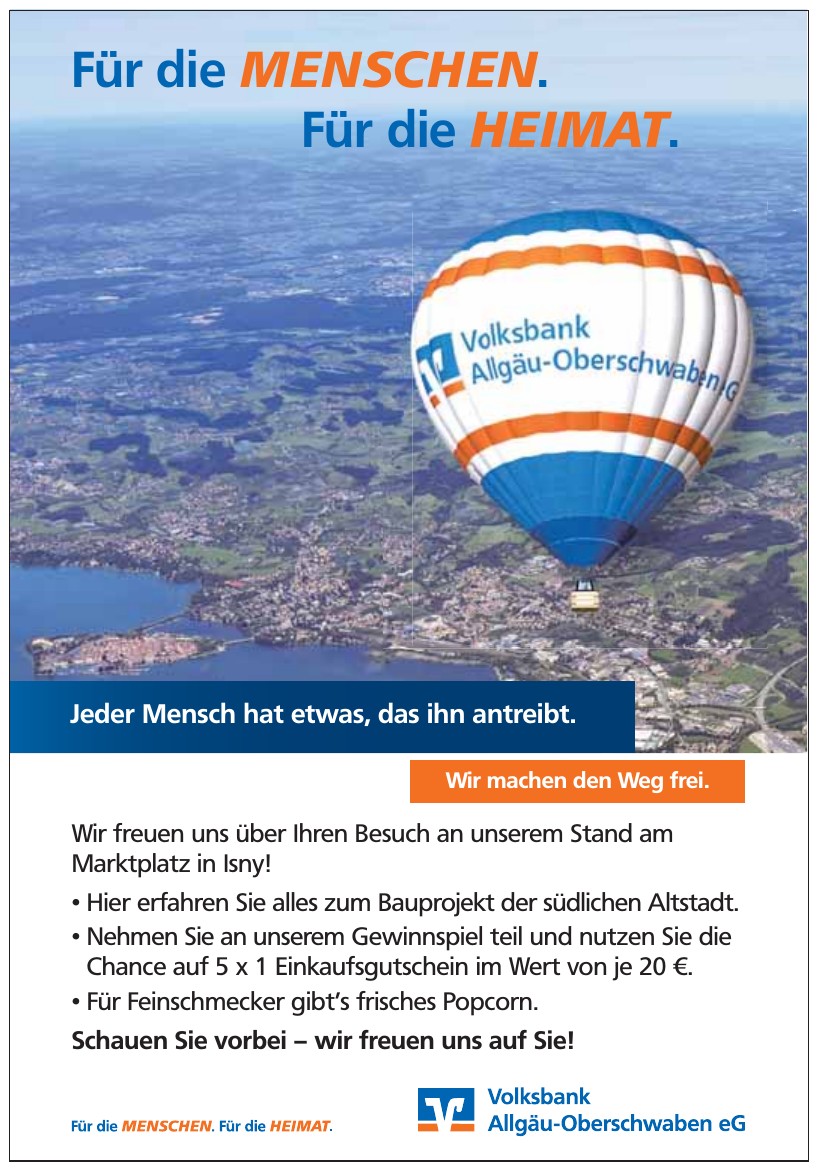 Für die MENSCHEN.
Für die HEIMAT.

Volksbank
Allgäu-Oberschwaben eG

Jeder Mensch hat etwas, das ihn antreibt.

Wir machen den Weg frei.

Wir freuen uns über Ihren Besuch an unserem Stand am Marktplatz in Isny!

• Hier erfahren Sie alles zum Bauprojekt der südlichen Altstadt.
• Nehmen Sie an unserem Gewinnspiel teil und nutzen Sie die Chance auf 5 x 1 Einkaufsgutschein im Wert von je 20 €.
• Für Feinschmecker gibt's frisches Popcorn.

Schauen Sie vorbei – wir freuen uns auf Sie!

Für die MENSCHEN. Für die HEIMAT.

Volksbank
Allgäu-Oberschwaben eG